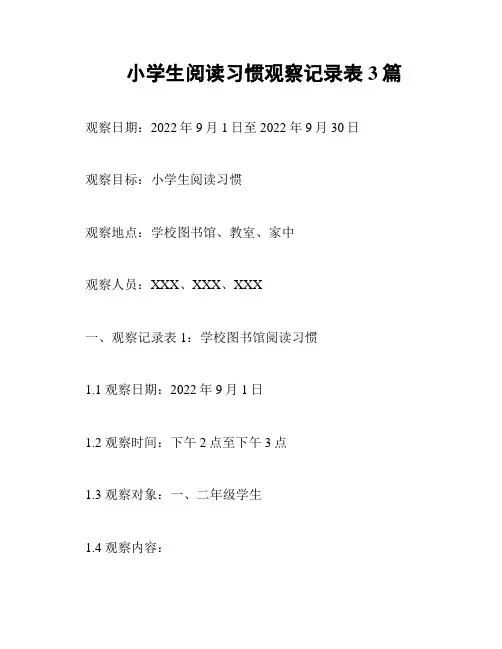 小学生阅读习惯观察记录表 3 篇

观察日期：2022 年 9 月 1 日至 2022 年 9 月 30 日

观察目标：小学生阅读习惯

观察地点：学校图书馆、教室、家中

观察人员：XXX、XXX、XXX

一、观察记录表 1：学校图书馆阅读习惯

1.1 观察日期：2022 年 9 月 1 日

1.2 观察时间：下午 2 点至下午 3 点

1.3 观察对象：一、二年级学生

1.4 观察内容：